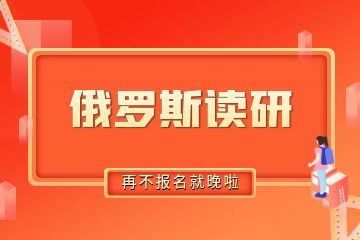 俄罗斯读研

再不报名就晚啦